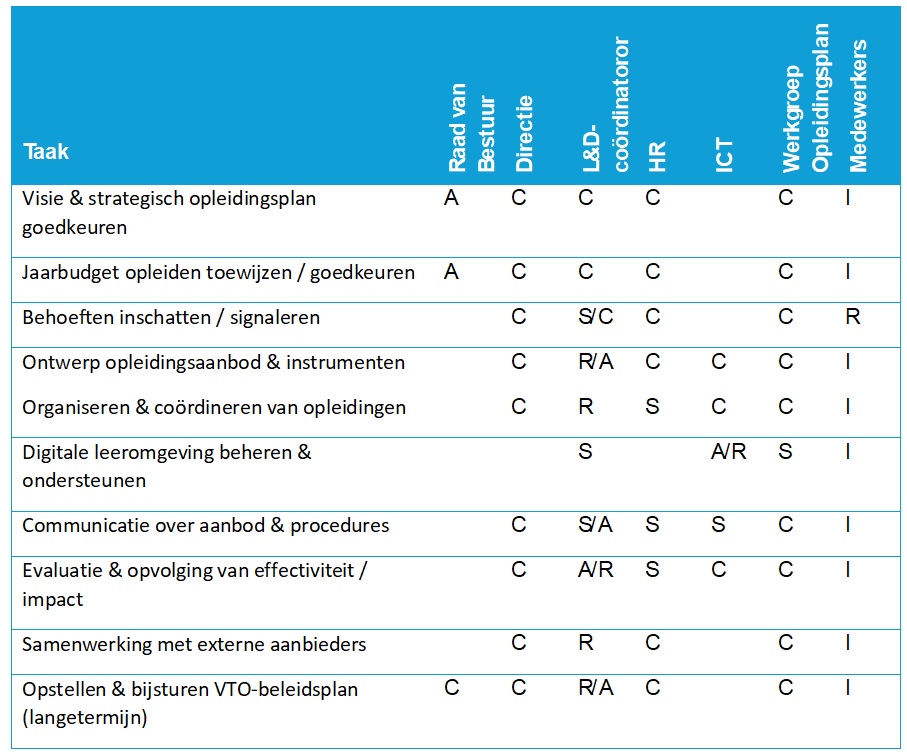 | Taak | Raad van Bestuur | Directie | L&D-coördinatoror | HR | ICT | Werkgroep Opleidingsplan | Medewerkers |
|---|---|---|---|---|---|---|---|
| Visie & strategisch opleidingsplan goedkeuren | A | C | C | C | | C | I |
| Jaarbudget opleiden toewijzen / goedkeuren | A | C | C | C | | C | I |
| Behoeften inschatten / signaleren | | C | S/C | C | | C | R |
| Ontwerp opleidingsaanbod & instrumenten | | C | R/A | C | C | C | I |
| Organiseren & coördineren van opleidingen | | C | R | S | C | C | I |
| Digitale leeromgeving beheren & ondersteunen | | | S | | A/R | S | I |
| Communicatie over aanbod & procedures | | C | S/A | S | S | C | I |
| Evaluatie & opvolging van effectiviteit / impact | | C | A/R | S | C | C | I |
| Samenwerking met externe aanbieders | | C | R | C | | C | I |
| Opstellen & bijsturen VTO-beleidsplan (langetermijn) | C | C | R/A | C | | C | I |